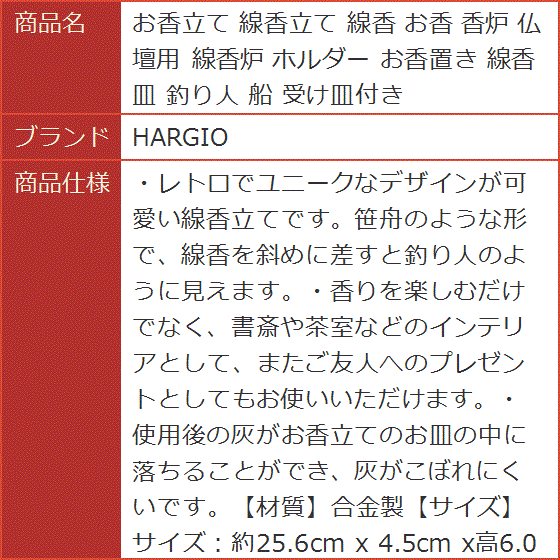 | 商品名 | お香立て 線香立て 線香 お香 香炉 仏壇用 線香炉 ホルダー お香置き 線香皿 釣り人 船 受け皿付き |
|---|---|
| ブランド | HARGIO |
| 商品仕様 | ・レトロでユニークなデザインが可愛い線香立てです。笹舟のような形で、線香を斜めに差すと釣り人のように見えます。・香りを楽しむだけでなく、書斎や茶室などのインテリアとして、またご友人へのプレゼントとしてもお使いいただけます。・使用後の灰がお香立てのお皿の中に落ちることができ、灰がこぼれにくいです。【材質】合金製【サイズ】サイズ：約25.6cm x 4.5cm x高6.0 |